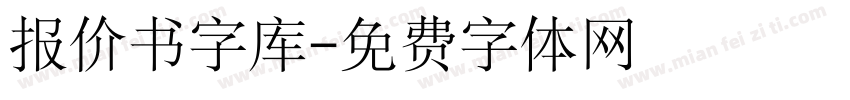 报价书字库-免费字体网

www.mian fei zi ti.com